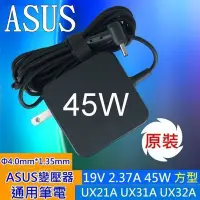 ASUS

45W

原裝

Φ4.0mm*1.35mm

ASUS變壓器
通用筆電

19V 2.37A 45W 方型
UX21A UX31A UX32A